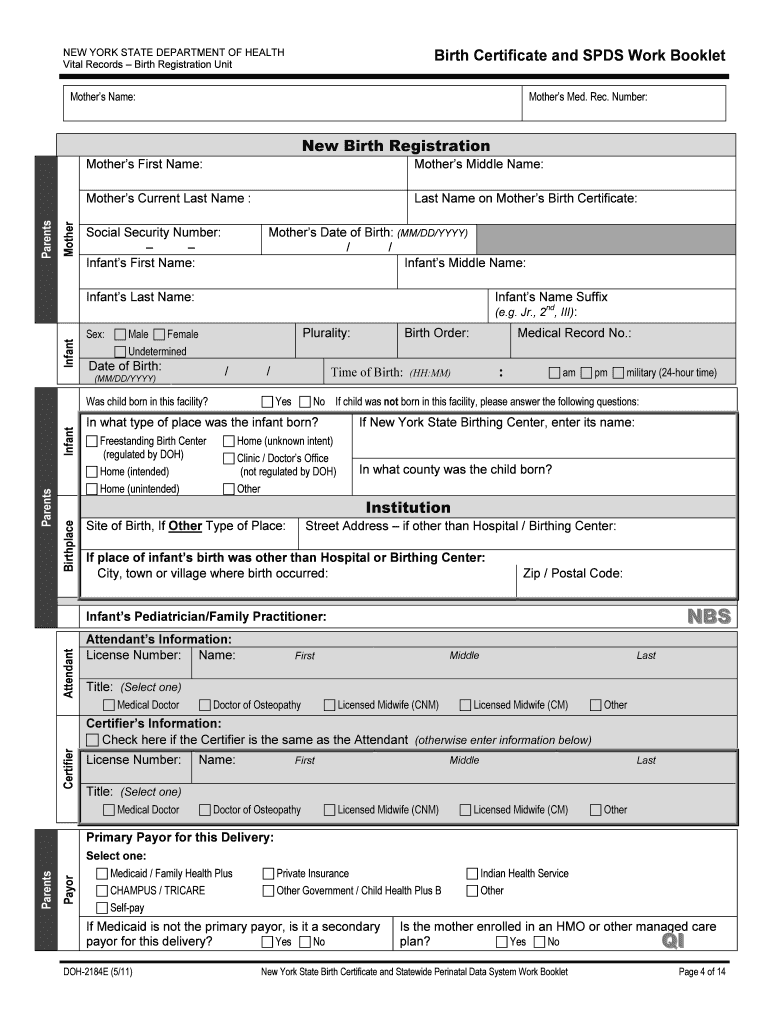 NEW YORK STATE DEPARTMENT OF HEALTH
Vital Records – Birth Registration Unit

Birth Certificate and SPDS Work Booklet

Mother's Name:

Mother's Med. Rec. Number:

New Birth Registration

Parents

Mother

Mother's First Name:

Mother's Middle Name:

Mother's Current Last Name :

Last Name on Mother's Birth Certificate:

Social Security Number:
– –

Mother's Date of Birth: (MM/DD/YYYY)
/ /

Infant's First Name:

Infant's Middle Name:

Infant's Last Name:

Infant's Name Suffix
(e.g. Jr., $2^{nd}$, III):

Infant

Sex: ☐ Male ☐ Female
☐ Undetermined

Plurality:

Birth Order:

Medical Record No.:

Date of Birth:
(MM/DD/YYYY)
/ /

Time of Birth: (HH:MM)
:

☐ am ☐ pm ☐ military (24-hour time)

Was child born in this facility? ☐ Yes ☐ No If child was not born in this facility, please answer the following questions:

Parents

Infant

In what type of place was the infant born?
☐ Freestanding Birth Center (regulated by DOH)
☐ Home (intended)
☐ Home (unintended)
☐ Home (unknown intent)
☐ Clinic / Doctor's Office (not regulated by DOH)
☐ Other

If New York State Birthing Center, enter its name:

In what county was the child born?

Birthplace

Institution

Site of Birth, If Other Type of Place:

Street Address – if other than Hospital / Birthing Center:

If place of infant's birth was other than Hospital or Birthing Center:
City, town or village where birth occurred:

Zip / Postal Code:

Infant's Pediatrician/Family Practitioner:

NBS

Attendant

Attendant's Information:
License Number:
Name:
First
Middle
Last

Title: (Select one)
☐ Medical Doctor ☐ Doctor of Osteopathy ☐ Licensed Midwife (CNM) ☐ Licensed Midwife (CM) ☐ Other

Certifier

Certifier's Information:
☐ Check here if the Certifier is the same as the Attendant (otherwise enter information below)
License Number:
Name:
First
Middle
Last

Title: (Select one)
☐ Medical Doctor ☐ Doctor of Osteopathy ☐ Licensed Midwife (CNM) ☐ Licensed Midwife (CM) ☐ Other

Parents

Payor

Primary Payor for this Delivery:
Select one:
☐ Medicaid / Family Health Plus
☐ CHAMPUS / TRICARE
☐ Self-pay
☐ Private Insurance
☐ Other Government / Child Health Plus B
☐ Indian Health Service
☐ Other

If Medicaid is not the primary payor, is it a secondary payor for this delivery? ☐ Yes ☐ No

Is the mother enrolled in an HMO or other managed care plan? ☐ Yes ☐ No

QI

DOH-2184E (5/11)

New York State Birth Certificate and Statewide Perinatal Data System Work Booklet

Page 4 of 14